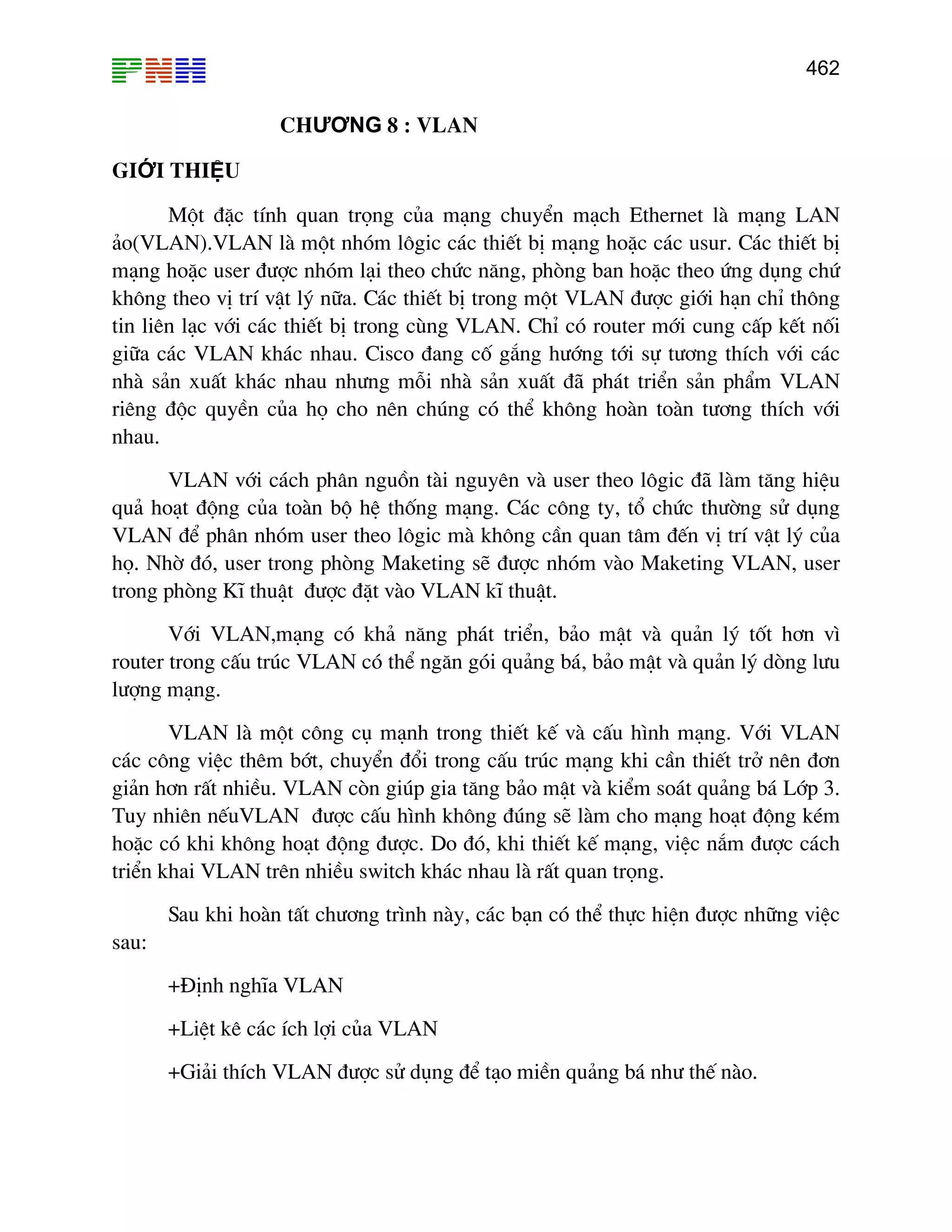 PNH

462

CHƯƠNG 8 : VLAN

GIỚI THIỆU

Một đặc tính quan trọng của mạng chuyển mạch Ethernet là mạng LAN ảo(VLAN).VLAN là một nhóm lôgic các thiết bị mạng hoặc các usur. Các thiết bị mạng hoặc user được nhóm lại theo chức năng, phòng ban hoặc theo ứng dụng chứ không theo vị trí vật lý nữa. Các thiết bị trong một VLAN được giới hạn chỉ thông tin liên lạc với các thiết bị trong cùng VLAN. Chỉ có router mới cung cấp kết nối giữa các VLAN khác nhau. Cisco đang cố gắng hướng tới sự tương thích với các nhà sản xuất khác nhau nhưng mỗi nhà sản xuất đã phát triển sản phẩm VLAN riêng độc quyền của họ cho nên chúng có thể không hoàn toàn tương thích với nhau.

VLAN với cách phân nguồn tài nguyên và user theo lôgic đã làm tăng hiệu quả hoạt động của toàn bộ hệ thống mạng. Các công ty, tổ chức thường sử dụng VLAN để phân nhóm user theo lôgic mà không cần quan tâm đến vị trí vật lý của họ. Nhờ đó, user trong phòng Maketing sẽ được nhóm vào Maketing VLAN, user trong phòng Kĩ thuật được đặt vào VLAN kĩ thuật.

Với VLAN,mạng có khả năng phát triển, bảo mật và quản lý tốt hơn vì router trong cấu trúc VLAN có thể ngăn gói quảng bá, bảo mật và quản lý dòng lưu lượng mạng.

VLAN là một công cụ mạnh trong thiết kế và cấu hình mạng. Với VLAN các công việc thêm bớt, chuyển đổi trong cấu trúc mạng khi cần thiết trở nên đơn giản hơn rất nhiều. VLAN còn giúp gia tăng bảo mật và kiểm soát quảng bá Lớp 3. Tuy nhiên nếuVLAN được cấu hình không đúng sẽ làm cho mạng hoạt động kém hoặc có khi không hoạt động được. Do đó, khi thiết kế mạng, việc nắm được cách triển khai VLAN trên nhiều switch khác nhau là rất quan trọng.

Sau khi hoàn tất chương trình này, các bạn có thể thực hiện được những việc sau:

+Định nghĩa VLAN

+Liệt kê các ích lợi của VLAN

+Giải thích VLAN được sử dụng để tạo miền quảng bá như thế nào.